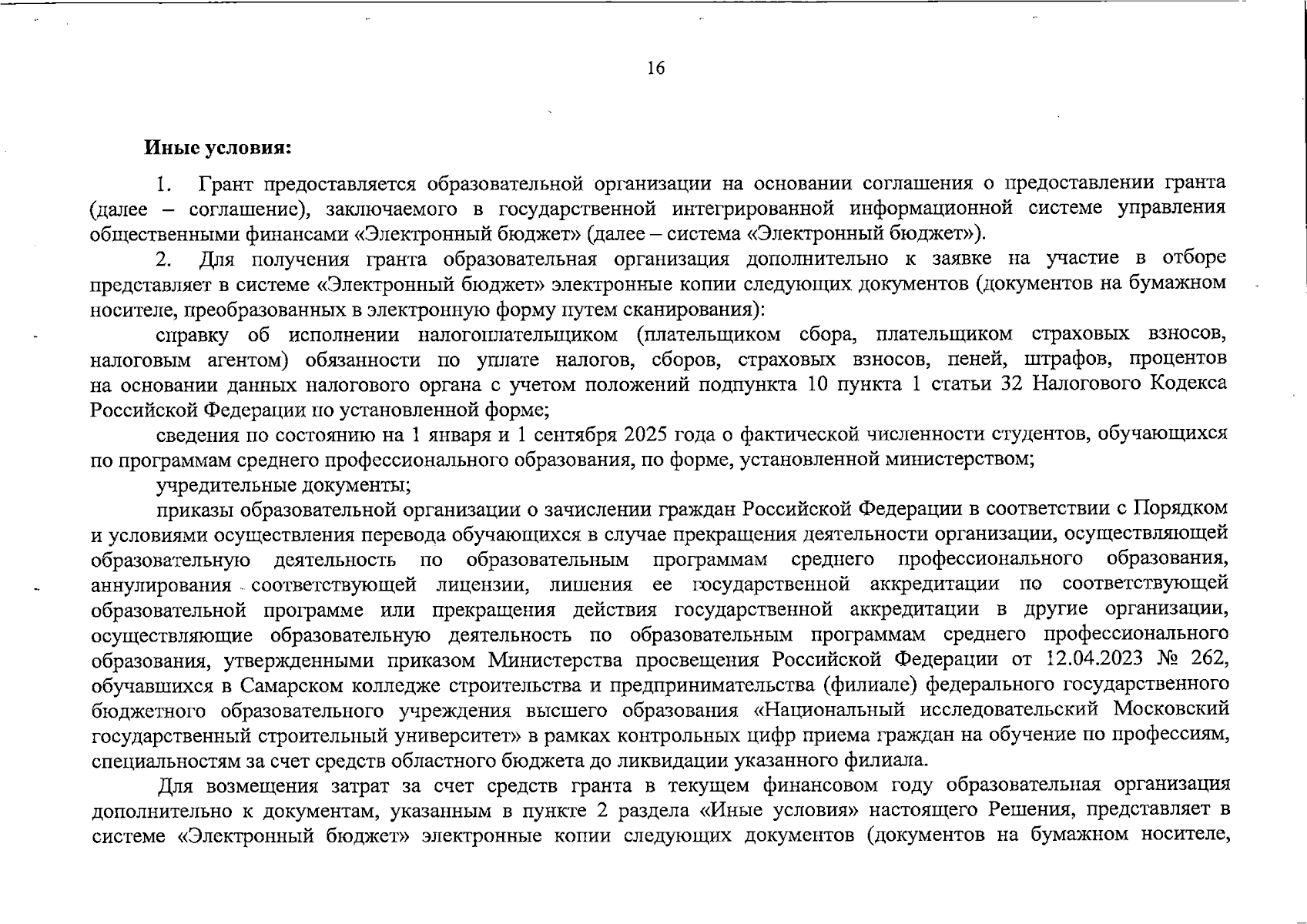 16

**Иные условия:**

1. Грант предоставляется образовательной организации на основании соглашения о предоставлении гранта (далее – соглашение), заключаемого в государственной интегрированной информационной системе управления общественными финансами «Электронный бюджет» (далее – система «Электронный бюджет»).

2. Для получения гранта образовательная организация дополнительно к заявке на участие в отборе представляет в системе «Электронный бюджет» электронные копии следующих документов (документов на бумажном носителе, преобразованных в электронную форму путем сканирования):

справку об исполнении налогоплательщиком (плательщиком сбора, плательщиком страховых взносов, налоговым агентом) обязанности по уплате налогов, сборов, страховых взносов, пеней, штрафов, процентов на основании данных налогового органа с учетом положений подпункта 10 пункта 1 статьи 32 Налогового Кодекса Российской Федерации по установленной форме;

сведения по состоянию на 1 января и 1 сентября 2025 года о фактической численности студентов, обучающихся по программам среднего профессионального образования, по форме, установленной министерством;

учредительные документы;

приказы образовательной организации о зачислении граждан Российской Федерации в соответствии с Порядком и условиями осуществления перевода обучающихся в случае прекращения деятельности организации, осуществляющей образовательную деятельность по образовательным программам среднего профессионального образования, аннулирования соответствующей лицензии, лишения ее государственной аккредитации по соответствующей образовательной программе или прекращения действия государственной аккредитации в другие организации, осуществляющие образовательную деятельность по образовательным программам среднего профессионального образования, утвержденными приказом Министерства просвещения Российской Федерации от 12.04.2023 № 262, обучавшихся в Самарском колледже строительства и предпринимательства (филиале) федерального государственного бюджетного образовательного учреждения высшего образования «Национальный исследовательский Московский государственный строительный университет» в рамках контрольных цифр приема граждан на обучение по профессиям, специальностям за счет средств областного бюджета до ликвидации указанного филиала.

Для возмещения затрат за счет средств гранта в текущем финансовом году образовательная организация дополнительно к документам, указанным в пункте 2 раздела «Иные условия» настоящего Решения, представляет в системе «Электронный бюджет» электронные копии следующих документов (документов на бумажном носителе,